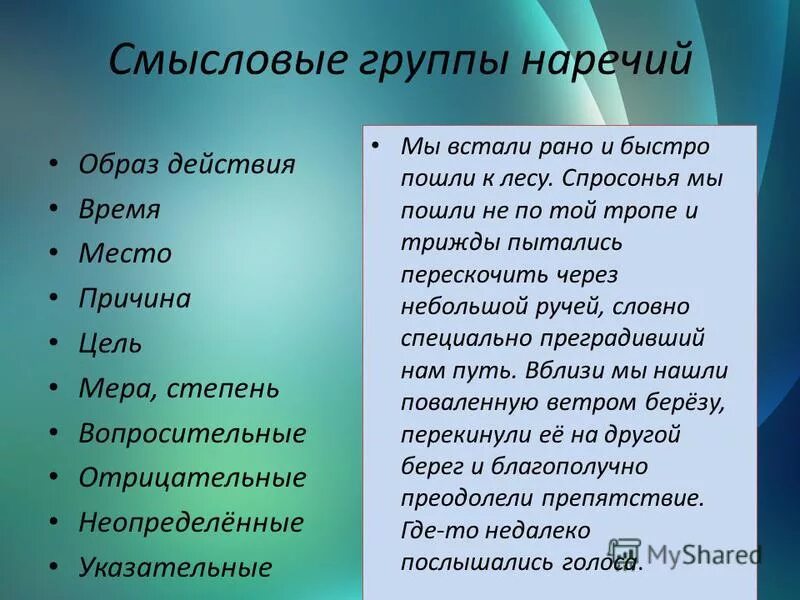 Смысловые группы наречий

• Образ действия
• Время
• Место
• Причина
• Цель
• Мера, степень
• Вопросительные
• Отрицательные
• Неопределённые
• Указательные

• Мы встали рано и быстро пошли к лесу. Спросонья мы пошли не по той тропе и трижды пытались перескочить через небольшой ручей, словно специально преградивший нам путь. Вблизи мы нашли поваленную ветром берёзу, перекинули её на другой берег и благополучно преодолели препятствие. Где-то недалеко послышались голоса.

MyShared